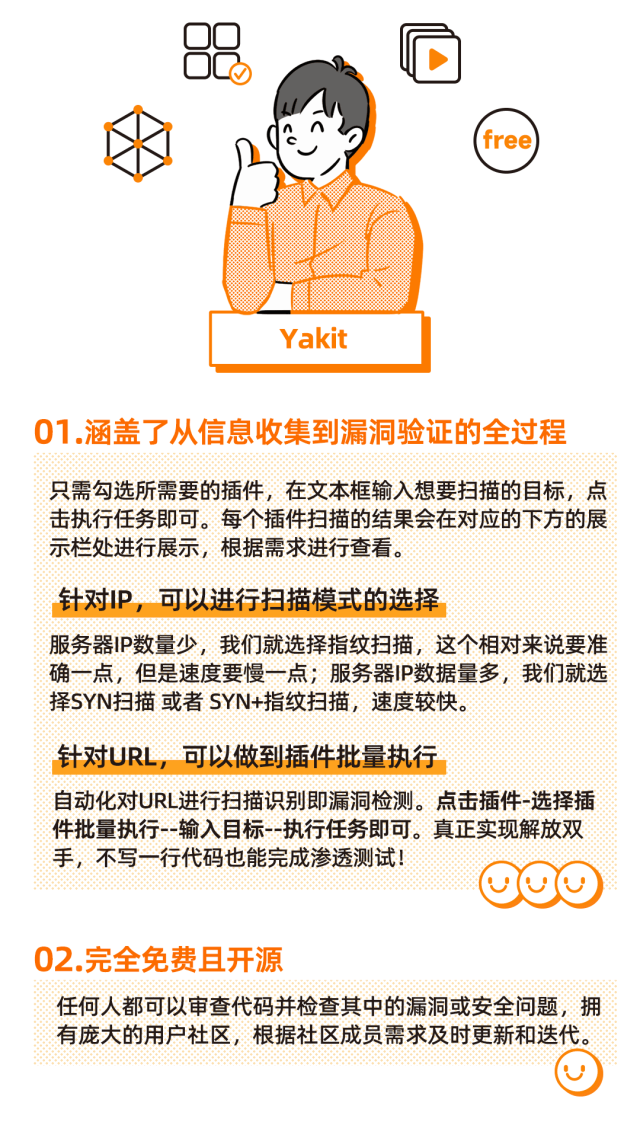 free

Yakit

01.涵盖了从信息收集到漏洞验证的全过程

只需勾选所需要的插件，在文本框输入想要扫描的目标，点击执行任务即可。每个插件扫描的结果会在对应的下方的展示栏处进行展示，根据需求进行查看。

针对IP，可以进行扫描模式的选择

服务器IP数量少，我们就选择指纹扫描，这个相对来说要准确一点，但是速度要慢一点；服务器IP数据量多，我们就选择SYN扫描 或者 SYN+指纹扫描，速度较快。

针对URL，可以做到插件批量执行

自动化对URL进行扫描识别即漏洞检测。点击插件-选择插件批量执行--输入目标--执行任务即可。真正实现解放双手，不写一行代码也能完成渗透测试！

02.完全免费且开源

任何人都可以审查代码并检查其中的漏洞或安全问题，拥有庞大的用户社区，根据社区成员需求及时更新和迭代。